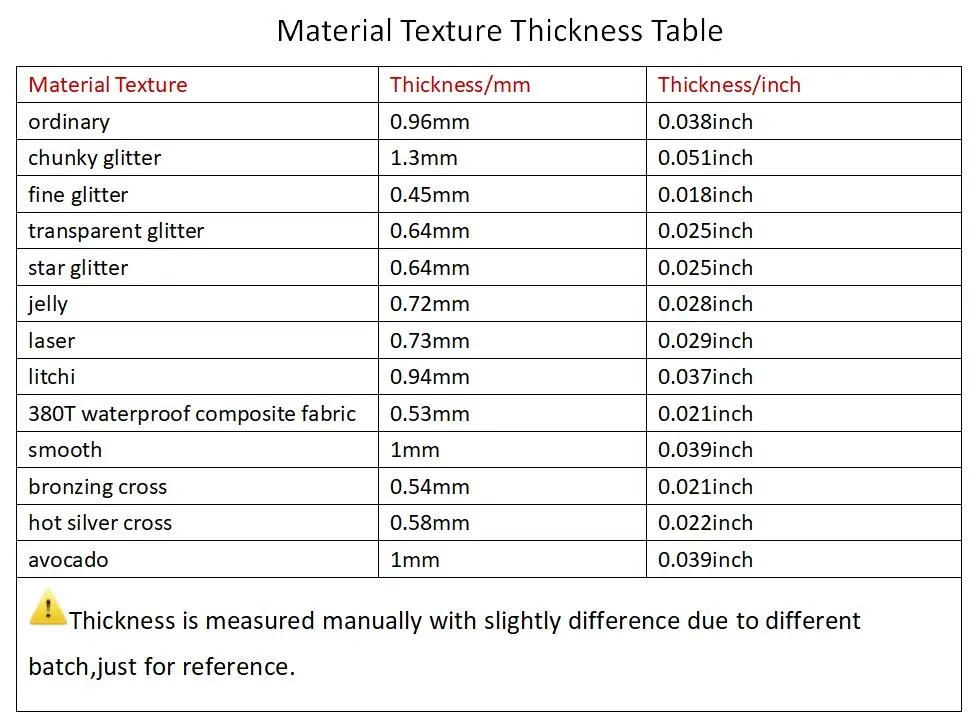 Material Texture Thickness Table

| Material Texture | Thickness/mm | Thickness/inch |
|---|---|---|
| ordinary | 0.96mm | 0.038inch |
| chunky glitter | 1.3mm | 0.051inch |
| fine glitter | 0.45mm | 0.018inch |
| transparent glitter | 0.64mm | 0.025inch |
| star glitter | 0.64mm | 0.025inch |
| jelly | 0.72mm | 0.028inch |
| laser | 0.73mm | 0.029inch |
| litchi | 0.94mm | 0.037inch |
| 380T waterproof composite fabric | 0.53mm | 0.021inch |
| smooth | 1mm | 0.039inch |
| bronzing cross | 0.54mm | 0.021inch |
| hot silver cross | 0.58mm | 0.022inch |
| avocado | 1mm | 0.039inch |

Thickness is measured manually with slightly difference due to different batch,just for reference.